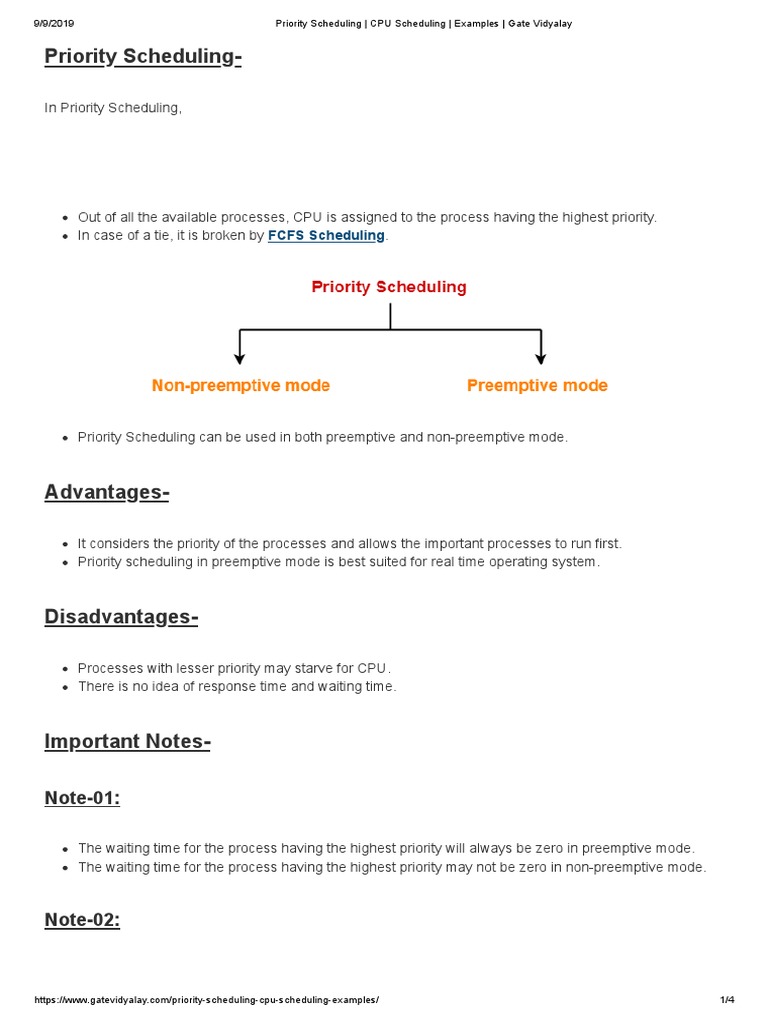 9/9/2019 Priority Scheduling | CPU Scheduling | Examples | Gate Vidyalay

Priority Scheduling-

In Priority Scheduling,

- Out of all the available processes, CPU is assigned to the process having the highest priority.
- In case of a tie, it is broken by FCFS Scheduling.

Priority Scheduling

Non-preemptive mode

Preemptive mode

- Priority Scheduling can be used in both preemptive and non-preemptive mode.

Advantages-

- It considers the priority of the processes and allows the important processes to run first.
- Priority scheduling in preemptive mode is best suited for real time operating system.

Disadvantages-

- Processes with lesser priority may starve for CPU.
- There is no idea of response time and waiting time.

Important Notes-

Note-01:

- The waiting time for the process having the highest priority will always be zero in preemptive mode.
- The waiting time for the process having the highest priority may not be zero in non-preemptive mode.

Note-02:

https://www.gatevidyalay.com/priority-scheduling-cpu-scheduling-examples/ 1/4